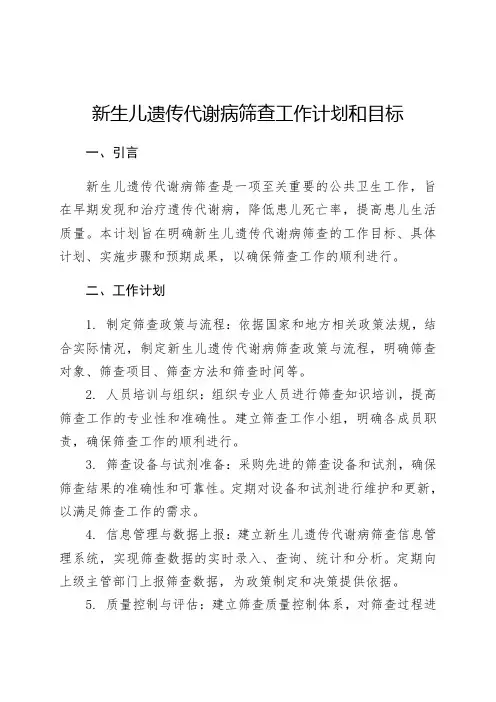 新生儿遗传代谢病筛查工作计划和目标

一、引言

新生儿遗传代谢病筛查是一项至关重要的公共卫生工作，旨在早期发现和治疗遗传代谢病，降低患儿死亡率，提高患儿生活质量。本计划旨在明确新生儿遗传代谢病筛查的工作目标、具体计划、实施步骤和预期成果，以确保筛查工作的顺利进行。

二、工作计划

1. 制定筛查政策与流程：依据国家和地方相关政策法规，结合实际情况，制定新生儿遗传代谢病筛查政策与流程，明确筛查对象、筛查项目、筛查方法和筛查时间等。

2. 人员培训与组织：组织专业人员进行筛查知识培训，提高筛查工作的专业性和准确性。建立筛查工作小组，明确各成员职责，确保筛查工作的顺利进行。

3. 筛查设备与试剂准备：采购先进的筛查设备和试剂，确保筛查结果的准确性和可靠性。定期对设备和试剂进行维护和更新，以满足筛查工作的需求。

4. 信息管理与数据上报：建立新生儿遗传代谢病筛查信息管理系统，实现筛查数据的实时录入、查询、统计和分析。定期向上级主管部门上报筛查数据，为政策制定和决策提供依据。

5. 质量控制与评估：建立筛查质量控制体系，对筛查过程进